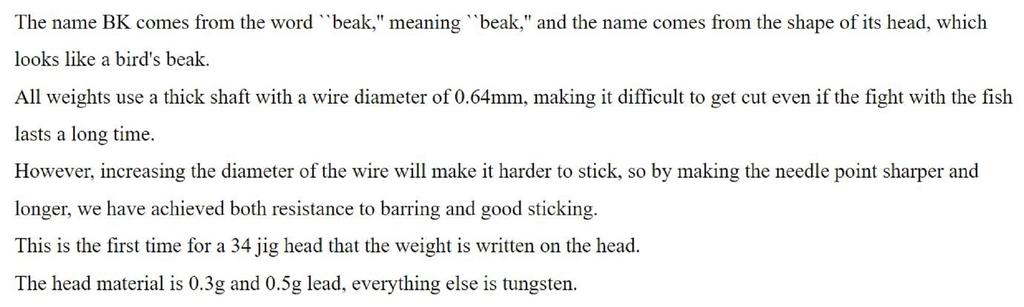 The name BK comes from the word ``beak," meaning ``beak," and the name comes from the shape of its head, which looks like a bird's beak.
All weights use a thick shaft with a wire diameter of 0.64mm, making it difficult to get cut even if the fight with the fish lasts a long time.
However, increasing the diameter of the wire will make it harder to stick, so by making the needle point sharper and longer, we have achieved both resistance to barring and good sticking.
This is the first time for a 34 jig head that the weight is written on the head.
The head material is 0.3g and 0.5g lead, everything else is tungsten.